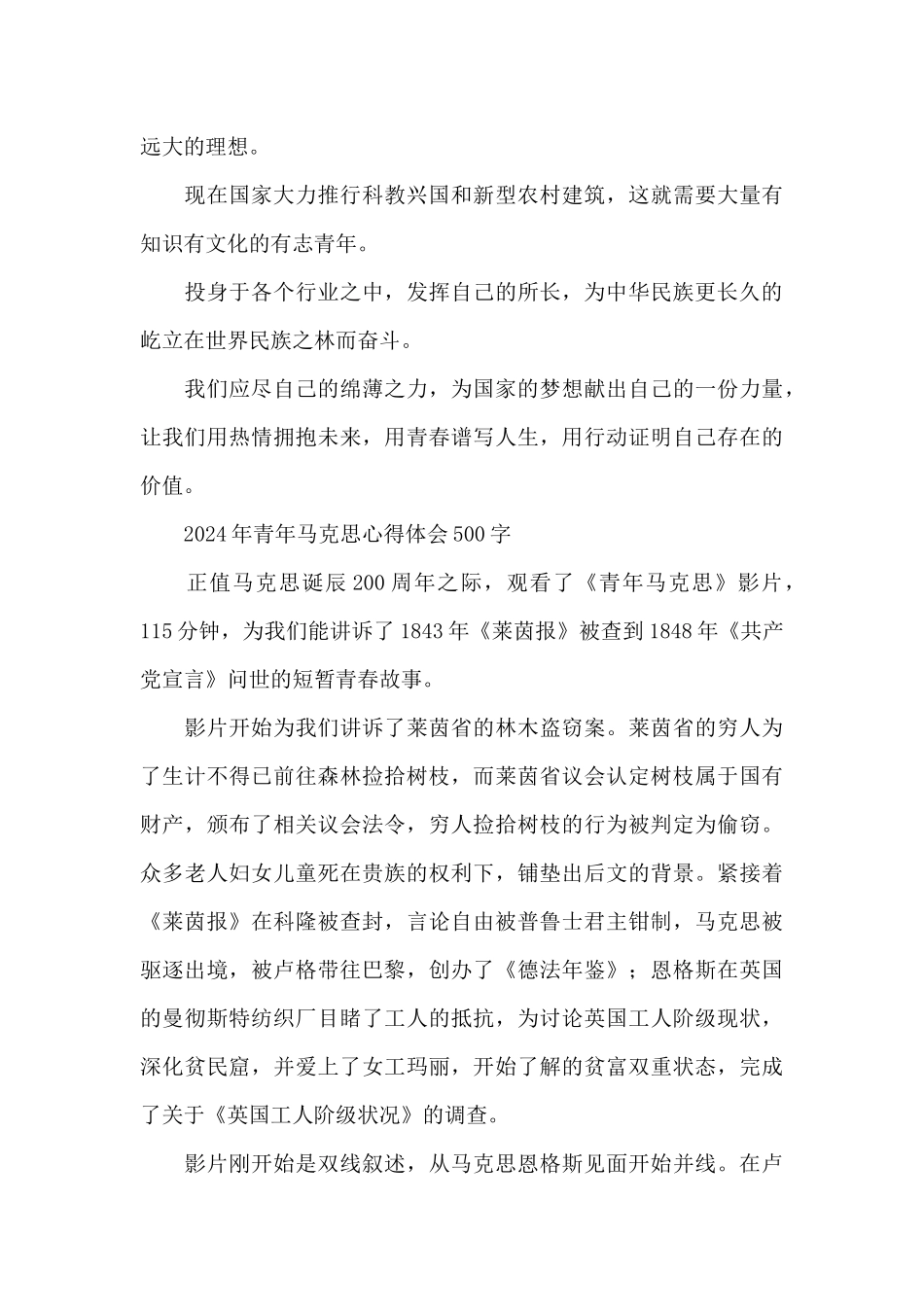 远大的理想。

现在国家大力推行科教兴国和新型农村建筑，这就需要大量有知识有文化的有志青年。

投身于各个行业之中，发挥自己的所长，为中华民族更长久的屹立在世界民族之林而奋斗。

我们应尽自己的绵薄之力，为国家的梦想献出自己的一份力量，让我们用热情拥抱未来，用青春谱写人生，用行动证明自己存在的价值。

2024年青年马克思心得体会500字

正值马克思诞辰200周年之际，观看了《青年马克思》影片，115分钟，为我们能讲诉了1843年《莱茵报》被查到1848年《共产党宣言》问世的短暂青春故事。

影片开始为我们讲诉了莱茵省的林木盗窃案。莱茵省的穷人为了生计不得已前往森林捡拾树枝，而莱茵省议会认定树枝属于国有财产，颁布了相关议会法令，穷人捡拾树枝的行为被判定为偷窃。众多老人妇女儿童死在贵族的权利下，铺垫出后文的背景。紧接着《莱茵报》在科隆被查封，言论自由被普鲁士君主钳制，马克思被驱逐出境，被卢格带往巴黎，创办了《德法年鉴》；恩格斯在英国的曼彻斯特纺织厂目睹了工人的抵抗，为讨论英国工人阶级现状，深化贫民窟，并爱上了女工玛丽，开始了解的贫富双重状态，完成了关于《英国工人阶级状况》的调查。

影片刚开始是双线叙述，从马克思恩格斯见面开始并线。在卢